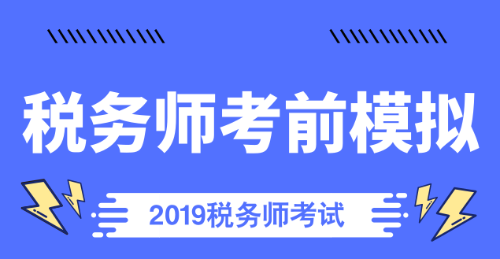 税务师考前模拟

2019税务师考试